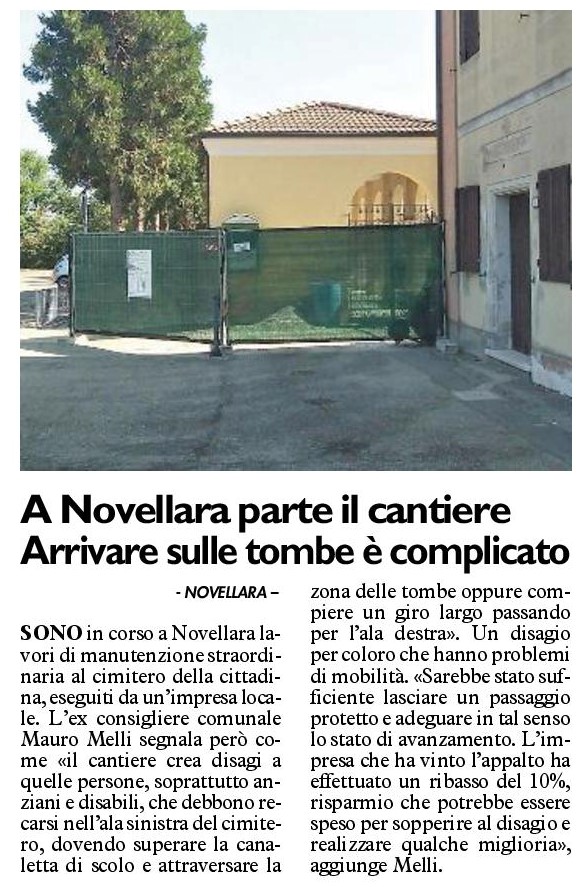 A Novellara parte il cantiere
Arrivare sulle tombe è complicato

- NOVELLARA –

SONO in corso a Novellara lavori di manutenzione straordinaria al cimitero della cittadina, eseguiti da un'impresa locale. L'ex consigliere comunale Mauro Melli segnala però come «il cantiere crea disagi a quelle persone, soprattutto anziani e disabili, che debbono recarsi nell'ala sinistra del cimitero, dovendo superare la canaletta di scolo e attraversare la zona delle tombe oppure compiere un giro largo passando per l'ala destra». Un disagio per coloro che hanno problemi di mobilità. «Sarebbe stato sufficiente lasciare un passaggio protetto e adeguare in tal senso lo stato di avanzamento. L'impresa che ha vinto l'appalto ha effettuato un ribasso del 10%, risparmio che potrebbe essere speso per sopperire al disagio e realizzare qualche miglioria», aggiunge Melli.